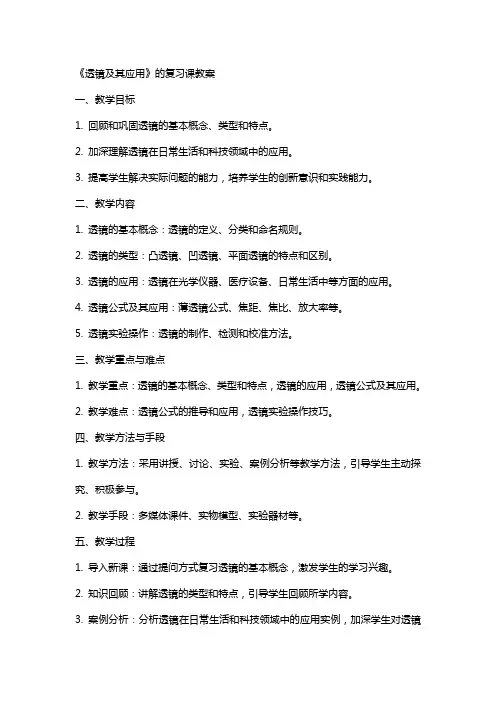 《透镜及其应用》的复习课教案

一、教学目标

1. 回顾和巩固透镜的基本概念、类型和特点。

2. 加深理解透镜在日常生活和科技领域中的应用。

3. 提高学生解决实际问题的能力，培养学生的创新意识和实践能力。

二、教学内容

1. 透镜的基本概念：透镜的定义、分类和命名规则。

2. 透镜的类型：凸透镜、凹透镜、平面透镜的特点和区别。

3. 透镜的应用：透镜在光学仪器、医疗设备、日常生活中等方面的应用。

4. 透镜公式及其应用：薄透镜公式、焦距、焦比、放大率等。

5. 透镜实验操作：透镜的制作、检测和校准方法。

三、教学重点与难点

1. 教学重点：透镜的基本概念、类型和特点，透镜的应用，透镜公式及其应用。

2. 教学难点：透镜公式的推导和应用，透镜实验操作技巧。

四、教学方法与手段

1. 教学方法：采用讲授、讨论、实验、案例分析等教学方法，引导学生主动探究、积极参与。

2. 教学手段：多媒体课件、实物模型、实验器材等。

五、教学过程

1. 导入新课：通过提问方式复习透镜的基本概念，激发学生的学习兴趣。

2. 知识回顾：讲解透镜的类型和特点，引导学生回顾所学内容。

3. 案例分析：分析透镜在日常生活和科技领域中的应用实例，加深学生对透镜